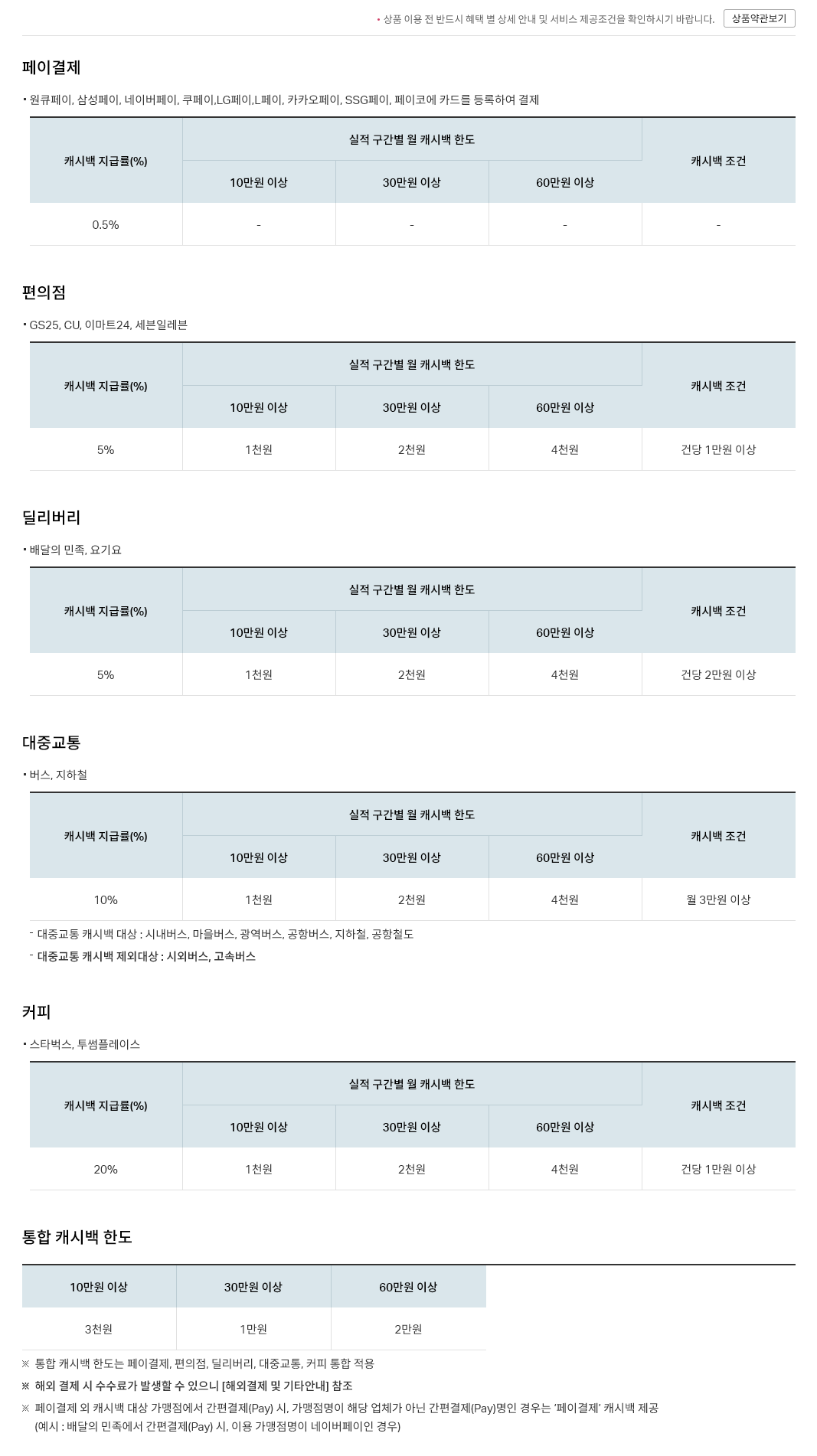 • 상품 이용 전 반드시 혜택 별 상세 안내 및 서비스 제공조건을 확인하시기 바랍니다. 상품약관보기

페이결제

• 원큐페이, 삼성페이, 네이버페이, 쿠페이,LG페이,L페이, 카카오페이, SSG페이, 페이코에 카드를 등록하여 결제

| 캐시백 지급률(%) | 실적 구간별 월 캐시백 한도 | | | 캐시백 조건 |
|---|---|---|---|---|
| | 10만원 이상 | 30만원 이상 | 60만원 이상 | |
| 0.5% | - | - | - | - |

편의점

• GS25, CU, 이마트24, 세븐일레븐

| 캐시백 지급률(%) | 실적 구간별 월 캐시백 한도 | | | 캐시백 조건 |
|---|---|---|---|---|
| | 10만원 이상 | 30만원 이상 | 60만원 이상 | |
| 5% | 1천원 | 2천원 | 4천원 | 건당 1만원 이상 |

딜리버리

• 배달의 민족, 요기요

| 캐시백 지급률(%) | 실적 구간별 월 캐시백 한도 | | | 캐시백 조건 |
|---|---|---|---|---|
| | 10만원 이상 | 30만원 이상 | 60만원 이상 | |
| 5% | 1천원 | 2천원 | 4천원 | 건당 2만원 이상 |

대중교통

• 버스, 지하철

| 캐시백 지급률(%) | 실적 구간별 월 캐시백 한도 | | | 캐시백 조건 |
|---|---|---|---|---|
| | 10만원 이상 | 30만원 이상 | 60만원 이상 | |
| 10% | 1천원 | 2천원 | 4천원 | 월 3만원 이상 |

- 대중교통 캐시백 대상 : 시내버스, 마을버스, 광역버스, 공항버스, 지하철, 공항철도
- 대중교통 캐시백 제외대상 : 시외버스, 고속버스

커피

• 스타벅스, 투썸플레이스

| 캐시백 지급률(%) | 실적 구간별 월 캐시백 한도 | | | 캐시백 조건 |
|---|---|---|---|---|
| | 10만원 이상 | 30만원 이상 | 60만원 이상 | |
| 20% | 1천원 | 2천원 | 4천원 | 건당 1만원 이상 |

통합 캐시백 한도

| 10만원 이상 | 30만원 이상 | 60만원 이상 |
|---|---|---|
| 3천원 | 1만원 | 2만원 |

※ 통합 캐시백 한도는 페이결제, 편의점, 딜리버리, 대중교통, 커피 통합 적용
※ 해외 결제 시 수수료가 발생할 수 있으니 [해외결제 및 기타안내] 참조
※ 페이결제 외 캐시백 대상 가맹점에서 간편결제(Pay) 시, 가맹점명이 해당 업체가 아닌 간편결제(Pay)명인 경우는 '페이결제' 캐시백 제공
(예시 : 배달의 민족에서 간편결제(Pay) 시, 이용 가맹점명이 네이버페이인 경우)